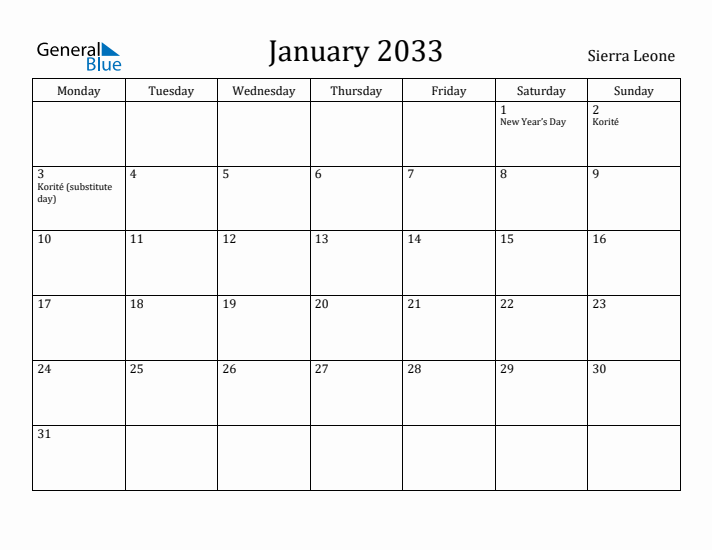 General Blue

January 2033

Sierra Leone

| Monday | Tuesday | Wednesday | Thursday | Friday | Saturday | Sunday |
|---|---|---|---|---|---|---|
| | | | | | 1 New Year's Day | 2 Korité |
| 3 Korité (substitute day) | 4 | 5 | 6 | 7 | 8 | 9 |
| 10 | 11 | 12 | 13 | 14 | 15 | 16 |
| 17 | 18 | 19 | 20 | 21 | 22 | 23 |
| 24 | 25 | 26 | 27 | 28 | 29 | 30 |
| 31 | | | | | | |